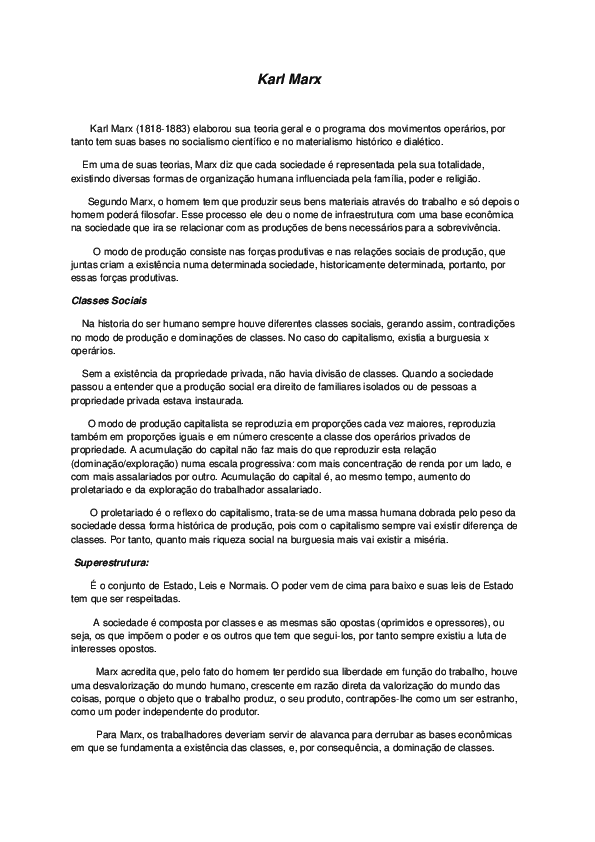 Karl Marx

Karl Marx (1818-1883) elaborou sua teoria geral e o programa dos movimentos operários, por tanto tem suas bases no socialismo científico e no materialismo histórico e dialético.

Em uma de suas teorias, Marx diz que cada sociedade é representada pela sua totalidade, existindo diversas formas de organização humana influenciada pela família, poder e religião.

Segundo Marx, o homem tem que produzir seus bens materiais através do trabalho e só depois o homem poderá filosofar. Esse processo ele deu o nome de infraestrutura com uma base econômica na sociedade que ira se relacionar com as produções de bens necessários para a sobrevivência.

O modo de produção consiste nas forças produtivas e nas relações sociais de produção, que juntas criam a existência numa determinada sociedade, historicamente determinada, portanto, por essas forças produtivas.

Classes Sociais

Na historia do ser humano sempre houve diferentes classes sociais, gerando assim, contradições no modo de produção e dominações de classes. No caso do capitalismo, existia a burguesia x operários.

Sem a existência da propriedade privada, não havia divisão de classes. Quando a sociedade passou a entender que a produção social era direito de familiares isolados ou de pessoas a propriedade privada estava instaurada.

O modo de produção capitalista se reproduzia em proporções cada vez maiores, reproduzia também em proporções iguais e em número crescente a classe dos operários privados de propriedade. A acumulação do capital não faz mais do que reproduzir esta relação (dominação/exploração) numa escala progressiva: com mais concentração de renda por um lado, e com mais assalariados por outro. Acumulação do capital é, ao mesmo tempo, aumento do proletariado e da exploração do trabalhador assalariado.

O proletariado é o reflexo do capitalismo, trata-se de uma massa humana dobrada pelo peso da sociedade dessa forma histórica de produção, pois com o capitalismo sempre vai existir diferença de classes. Por tanto, quanto mais riqueza social na burguesia mais vai existir a miséria.

Superestrutura:

É o conjunto de Estado, Leis e Normais. O poder vem de cima para baixo e suas leis de Estado tem que ser respeitadas.

A sociedade é composta por classes e as mesmas são opostas (oprimidos e opressores), ou seja, os que impõem o poder e os outros que tem que segui-los, por tanto sempre existiu a luta de interesses opostos.

Marx acredita que, pelo fato do homem ter perdido sua liberdade em função do trabalho, houve uma desvalorização do mundo humano, crescente em razão direta da valorização do mundo das coisas, porque o objeto que o trabalho produz, o seu produto, contrapões-lhe como um ser estranho, como um poder independente do produtor.

Para Marx, os trabalhadores deveriam servir de alavanca para derrubar as bases econômicas em que se fundamenta a existência das classes, e, por consequência, a dominação de classes.